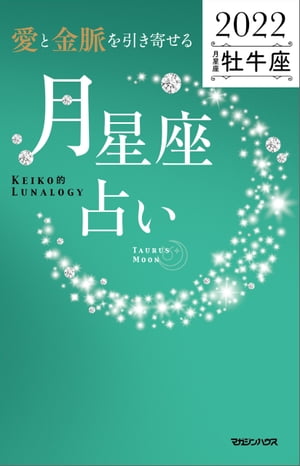 愛と金脈を引き寄せる

2022
月星座 牡牛座

月星座占い

KEIKO的
LUNALOGY

TAURUS
MOON

マガジンハウス